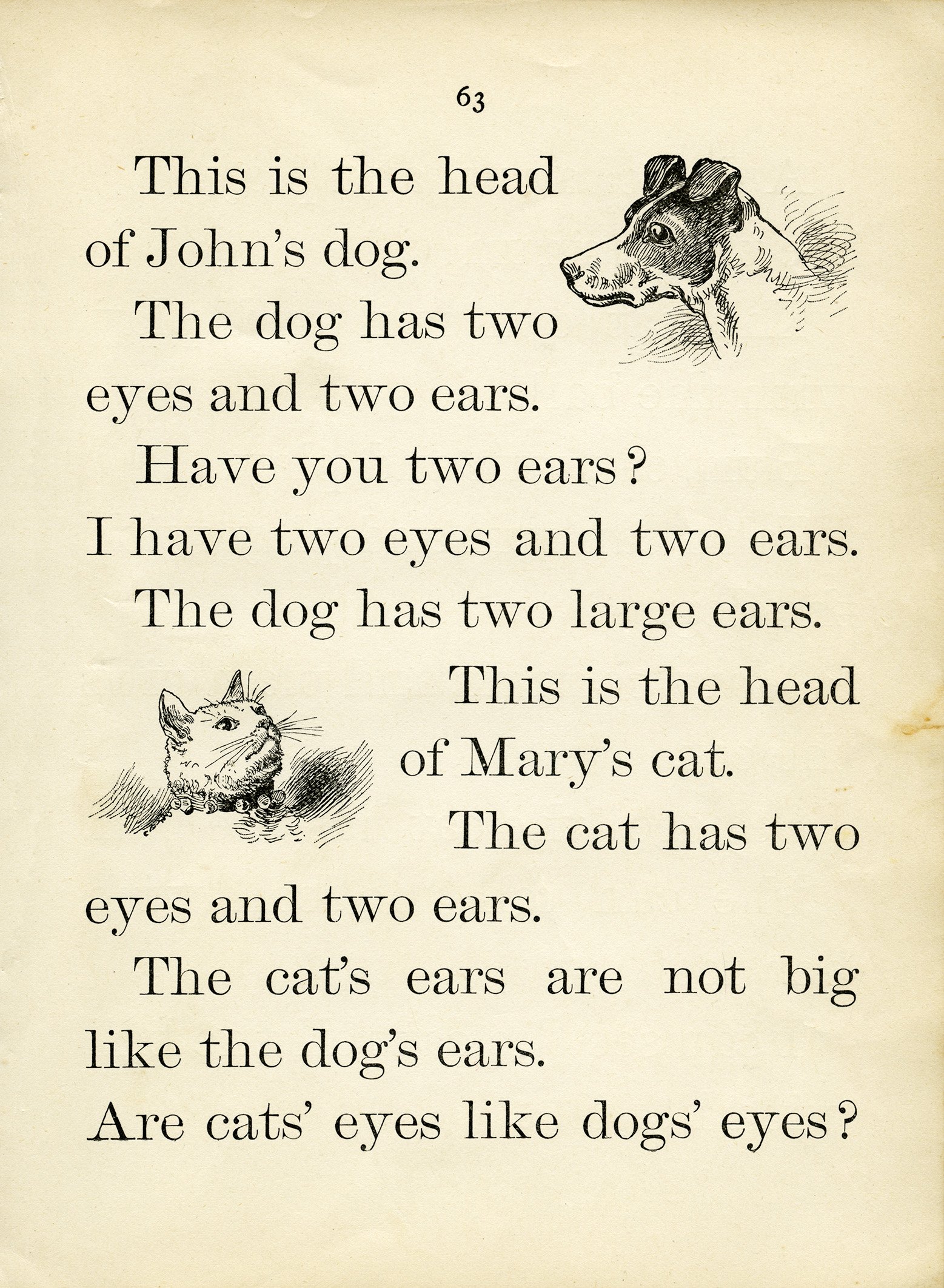 63

This is the head of John's dog.

The dog has two eyes and two ears.

Have you two ears?

I have two eyes and two ears.

The dog has two large ears.

This is the head of Mary's cat.

The cat has two eyes and two ears.

The cat's ears are not big like the dog's ears.

Are cats' eyes like dogs' eyes?